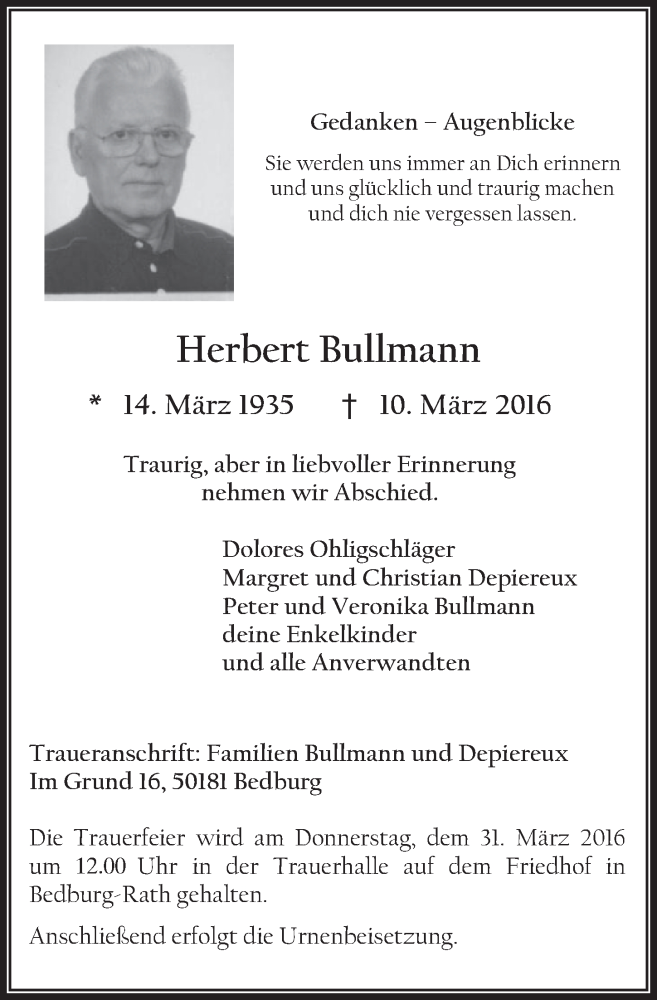 Gedanken – Augenblicke

Sie werden uns immer an Dich erinnern und uns glücklich und traurig machen und dich nie vergessen lassen.

Herbert Bullmann

* 14. März 1935 † 10. März 2016

Traurig, aber in liebvoller Erinnerung nehmen wir Abschied.

Dolores Ohligschläger
Margret und Christian Depiereux
Peter und Veronika Bullmann
deine Enkelkinder
und alle Anverwandten

Traueranschrift: Familien Bullmann und Depiereux
Im Grund 16, 50181 Bedburg

Die Trauerfeier wird am Donnerstag, dem 31. März 2016 um 12.00 Uhr in der Trauerhalle auf dem Friedhof in Bedburg-Rath gehalten.

Anschließend erfolgt die Urnenbeisetzung.